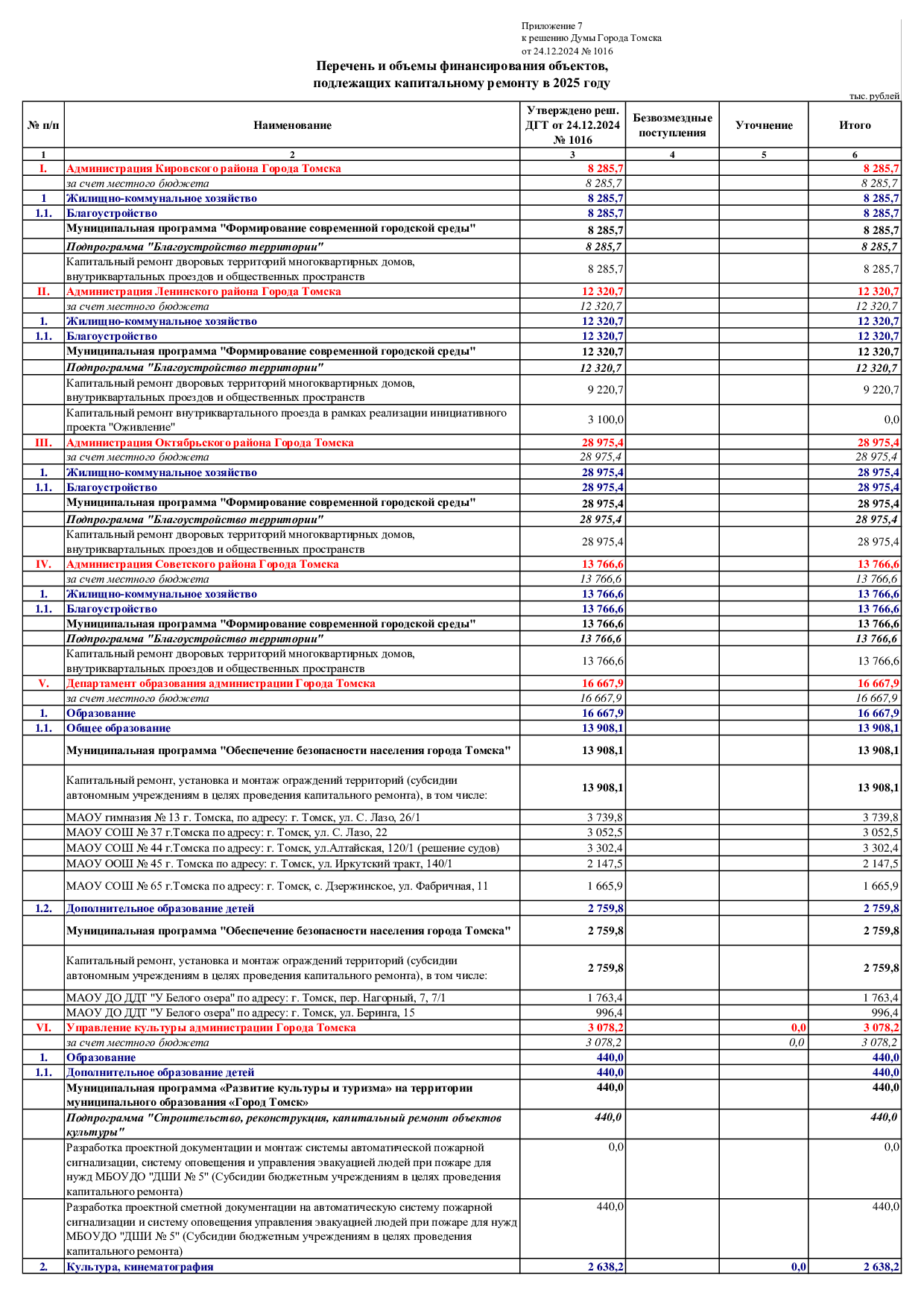 Приложение 7
к решению Думы Города Томска
от 24.12.2024 № 1016

Перечень и объемы финансирования объектов,
подлежащих капитальному ремонту в 2025 году

тыс. рублей

| № п/п | Наименование | Утверждено реш. ДГТ от 24.12.2024 № 1016 | Безвозмездные поступления | Уточнение | Итого |
|---|---|---|---|---|---|
| 1 | 2 | 3 | 4 | 5 | 6 |
| I. | Администрация Кировского района Города Томска | 8 285,7 | | | 8 285,7 |
| | за счет местного бюджета | 8 285,7 | | | 8 285,7 |
| 1 | Жилищно-коммунальное хозяйство | 8 285,7 | | | 8 285,7 |
| 1.1. | Благоустройство | 8 285,7 | | | 8 285,7 |
| | Муниципальная программа "Формирование современной городской среды" | 8 285,7 | | | 8 285,7 |
| | Подпрограмма "Благоустройство территории" | 8 285,7 | | | 8 285,7 |
| | Капитальный ремонт дворовых территорий многоквартирных домов, внутриквартальных проездов и общественных пространств | 8 285,7 | | | 8 285,7 |
| II. | Администрация Ленинского района Города Томска | 12 320,7 | | | 12 320,7 |
| | за счет местного бюджета | 12 320,7 | | | 12 320,7 |
| 1. | Жилищно-коммунальное хозяйство | 12 320,7 | | | 12 320,7 |
| 1.1. | Благоустройство | 12 320,7 | | | 12 320,7 |
| | Муниципальная программа "Формирование современной городской среды" | 12 320,7 | | | 12 320,7 |
| | Подпрограмма "Благоустройство территории" | 12 320,7 | | | 12 320,7 |
| | Капитальный ремонт дворовых территорий многоквартирных домов, внутриквартальных проездов и общественных пространств | 9 220,7 | | | 9 220,7 |
| | Капитальный ремонт внутриквартального проезда в рамках реализации инициативного проекта "Оживление" | 3 100,0 | | | 0,0 |
| III. | Администрация Октябрьского района Города Томска | 28 975,4 | | | 28 975,4 |
| | за счет местного бюджета | 28 975,4 | | | 28 975,4 |
| 1. | Жилищно-коммунальное хозяйство | 28 975,4 | | | 28 975,4 |
| 1.1. | Благоустройство | 28 975,4 | | | 28 975,4 |
| | Муниципальная программа "Формирование современной городской среды" | 28 975,4 | | | 28 975,4 |
| | Подпрограмма "Благоустройство территории" | 28 975,4 | | | 28 975,4 |
| | Капитальный ремонт дворовых территорий многоквартирных домов, внутриквартальных проездов и общественных пространств | 28 975,4 | | | 28 975,4 |
| IV. | Администрация Советского района Города Томска | 13 766,6 | | | 13 766,6 |
| | за счет местного бюджета | 13 766,6 | | | 13 766,6 |
| 1. | Жилищно-коммунальное хозяйство | 13 766,6 | | | 13 766,6 |
| 1.1. | Благоустройство | 13 766,6 | | | 13 766,6 |
| | Муниципальная программа "Формирование современной городской среды" | 13 766,6 | | | 13 766,6 |
| | Подпрограмма "Благоустройство территории" | 13 766,6 | | | 13 766,6 |
| | Капитальный ремонт дворовых территорий многоквартирных домов, внутриквартальных проездов и общественных пространств | 13 766,6 | | | 13 766,6 |
| V. | Департамент образования администрации Города Томска | 16 667,9 | | | 16 667,9 |
| | за счет местного бюджета | 16 667,9 | | | 16 667,9 |
| 1. | Образование | 16 667,9 | | | 16 667,9 |
| 1.1. | Общее образование | 13 908,1 | | | 13 908,1 |
| | Муниципальная программа "Обеспечение безопасности населения города Томска" | 13 908,1 | | | 13 908,1 |
| | Капитальный ремонт, установка и монтаж ограждений территорий (субсидии автономным учреждениям в целях проведения капитального ремонта), в том числе: | 13 908,1 | | | 13 908,1 |
| | МАОУ гимназия № 13 г. Томска, по адресу: г. Томск, ул. С. Лазо, 26/1 | 3 739,8 | | | 3 739,8 |
| | МАОУ СОШ № 37 г.Томска по адресу: г. Томск, ул. С. Лазо, 22 | 3 052,5 | | | 3 052,5 |
| | МАОУ СОШ № 44 г.Томска по адресу: г. Томск, ул.Алтайская, 120/1 (решение судов) | 3 302,4 | | | 3 302,4 |
| | МАОУ ООШ № 45 г. Томска по адресу: г. Томск, ул. Иркутский тракт, 140/1 | 2 147,5 | | | 2 147,5 |
| | МАОУ СОШ № 65 г.Томска по адресу: г. Томск, с. Дзержинское, ул. Фабричная, 11 | 1 665,9 | | | 1 665,9 |
| 1.2. | Дополнительное образование детей | 2 759,8 | | | 2 759,8 |
| | Муниципальная программа "Обеспечение безопасности населения города Томска" | 2 759,8 | | | 2 759,8 |
| | Капитальный ремонт, установка и монтаж ограждений территорий (субсидии автономным учреждениям в целях проведения капитального ремонта), в том числе: | 2 759,8 | | | 2 759,8 |
| | МАОУ ДО ДДТ "У Белого озера" по адресу: г. Томск, пер. Нагорный, 7, 7/1 | 1 763,4 | | | 1 763,4 |
| | МАОУ ДО ДДТ "У Белого озера" по адресу: г. Томск, ул. Беринга, 15 | 996,4 | | | 996,4 |
| VI. | Управление культуры администрации Города Томска | 3 078,2 | | 0,0 | 3 078,2 |
| | за счет местного бюджета | 3 078,2 | | 0,0 | 3 078,2 |
| 1. | Образование | 440,0 | | | 440,0 |
| 1.1. | Дополнительное образование детей | 440,0 | | | 440,0 |
| | Муниципальная программа «Развитие культуры и туризма» на территории муниципального образования «Город Томск» | 440,0 | | | 440,0 |
| | Подпрограмма "Строительство, реконструкция, капитальный ремонт объектов культуры" | 440,0 | | | 440,0 |
| | Разработка проектной документации и монтаж системы автоматической пожарной сигнализации, систему оповещения и управления эвакуацией людей при пожаре для нужд МБОУДО "ДШИ № 5" (Субсидии бюджетным учреждениям в целях проведения капитального ремонта) | 0,0 | | | 0,0 |
| | Разработка проектной сметной документации на автоматическую систему пожарной сигнализации и систему оповещения управления эвакуацией людей при пожаре для нужд МБОУДО "ДШИ № 5" (Субсидии бюджетным учреждениям в целях проведения капитального ремонта) | 440,0 | | | 440,0 |
| 2. | Культура, кинематография | 2 638,2 | | 0,0 | 2 638,2 |